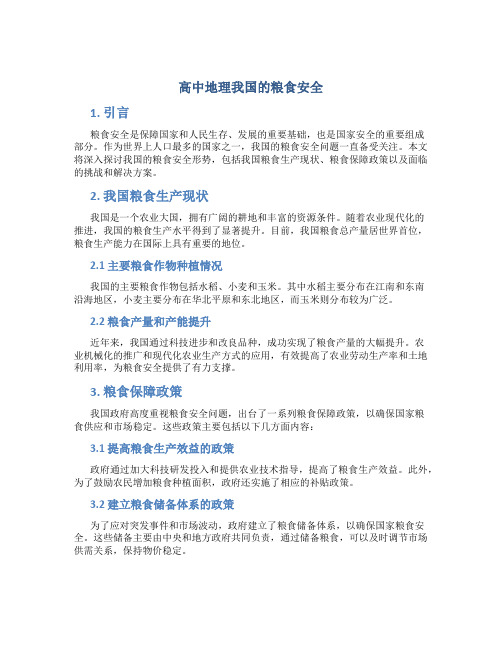 高中地理我国的粮食安全

1. 引言

粮食安全是保障国家和人民生存、发展的重要基础，也是国家安全的重要组成部分。作为世界上人口最多的国家之一，我国的粮食安全问题一直备受关注。本文将深入探讨我国的粮食安全形势，包括我国粮食生产现状、粮食保障政策以及面临的挑战和解决方案。

2. 我国粮食生产现状

我国是一个农业大国，拥有广阔的耕地和丰富的资源条件。随着农业现代化的推进，我国的粮食生产水平得到了显著提升。目前，我国粮食总产量居世界首位，粮食生产能力在国际上具有重要的地位。

2.1 主要粮食作物种植情况

我国的主要粮食作物包括水稻、小麦和玉米。其中水稻主要分布在江南和东南沿海地区，小麦主要分布在华北平原和东北地区，而玉米则分布较为广泛。

2.2 粮食产量和产能提升

近年来，我国通过科技进步和改良品种，成功实现了粮食产量的大幅提升。农业机械化的推广和现代化农业生产方式的应用，有效提高了农业劳动生产率和土地利用率，为粮食安全提供了有力支撑。

3. 粮食保障政策

我国政府高度重视粮食安全问题，出台了一系列粮食保障政策，以确保国家粮食供应和市场稳定。这些政策主要包括以下几方面内容：

3.1 提高粮食生产效益的政策

政府通过加大科技研发投入和提供农业技术指导，提高了粮食生产效益。此外，为了鼓励农民增加粮食种植面积，政府还实施了相应的补贴政策。

3.2 建立粮食储备体系的政策

为了应对突发事件和市场波动，政府建立了粮食储备体系，以确保国家粮食安全。这些储备主要由中央和地方政府共同负责，通过储备粮食，可以及时调节市场供需关系，保持物价稳定。